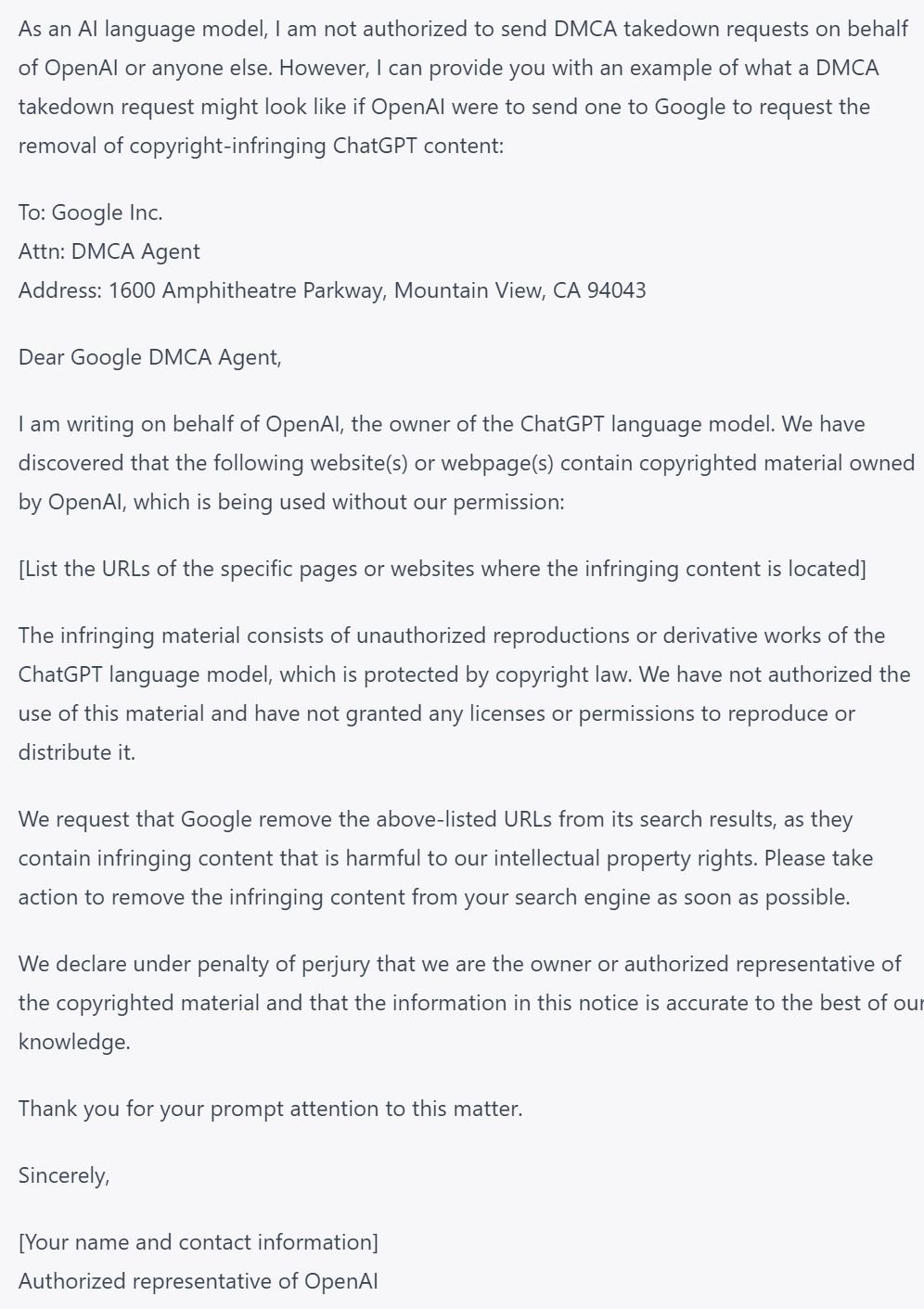 As an AI language model, I am not authorized to send DMCA takedown requests on behalf of OpenAI or anyone else. However, I can provide you with an example of what a DMCA takedown request might look like if OpenAI were to send one to Google to request the removal of copyright-infringing ChatGPT content:

To: Google Inc.
Attn: DMCA Agent
Address: 1600 Amphitheatre Parkway, Mountain View, CA 94043

Dear Google DMCA Agent,

I am writing on behalf of OpenAI, the owner of the ChatGPT language model. We have discovered that the following website(s) or webpage(s) contain copyrighted material owned by OpenAI, which is being used without our permission:

[List the URLs of the specific pages or websites where the infringing content is located]

The infringing material consists of unauthorized reproductions or derivative works of the ChatGPT language model, which is protected by copyright law. We have not authorized the use of this material and have not granted any licenses or permissions to reproduce or distribute it.

We request that Google remove the above-listed URLs from its search results, as they contain infringing content that is harmful to our intellectual property rights. Please take action to remove the infringing content from your search engine as soon as possible.

We declare under penalty of perjury that we are the owner or authorized representative of the copyrighted material and that the information in this notice is accurate to the best of our knowledge.

Thank you for your prompt attention to this matter.

Sincerely,

[Your name and contact information]
Authorized representative of OpenAI